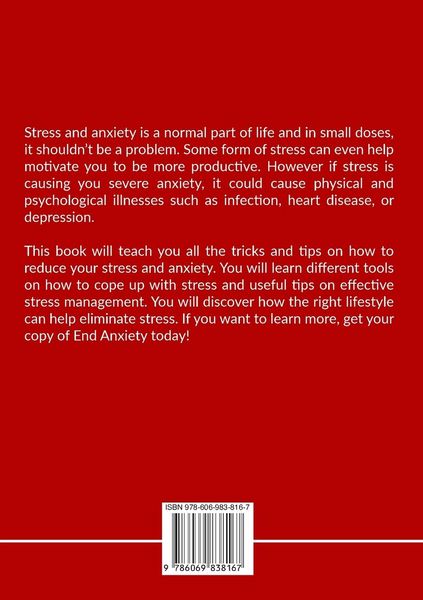 Stress and anxiety is a normal part of life and in small doses, it shouldn't be a problem. Some form of stress can even help motivate you to be more productive. However if stress is causing you severe anxiety, it could cause physical and psychological illnesses such as infection, heart disease, or depression.

This book will teach you all the tricks and tips on how to reduce your stress and anxiety. You will learn different tools on how to cope up with stress and useful tips on effective stress management. You will discover how the right lifestyle can help eliminate stress. If you want to learn more, get your copy of End Anxiety today!

ISBN 978-606-983-816-7

9 786069 838167